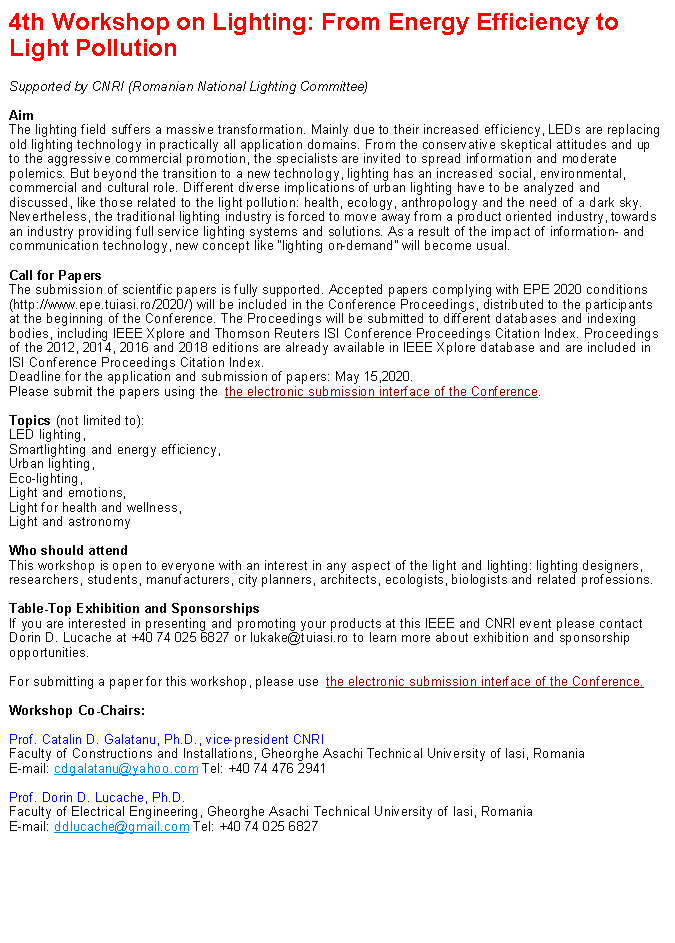 4th Workshop on Lighting: From Energy Efficiency to Light Pollution

Supported by CNRI (Romanian National Lighting Committee)

Aim
The lighting field suffers a massive transformation. Mainly due to their increased efficiency, LEDs are replacing old lighting technology in practically all application domains. From the conservative skeptical attitudes and up to the aggressive commercial promotion, the specialists are invited to spread information and moderate polemics. But beyond the transition to a new technology, lighting has an increased social, environmental, commercial and cultural role. Different diverse implications of urban lighting have to be analyzed and discussed, like those related to the light pollution: health, ecology, anthropology and the need of a dark sky. Nevertheless, the traditional lighting industry is forced to move away from a product oriented industry, towards an industry providing full service lighting systems and solutions. As a result of the impact of information- and communication technology, new concept like "lighting on-demand" will become usual.

Call for Papers
The submission of scientific papers is fully supported. Accepted papers complying with EPE 2020 conditions (http://www.epe.tuiasi.ro/2020/) will be included in the Conference Proceedings, distributed to the participants at the beginning of the Conference. The Proceedings will be submitted to different databases and indexing bodies, including IEEE Xplore and Thomson Reuters ISI Conference Proceedings Citation Index. Proceedings of the 2012, 2014, 2016 and 2018 editions are already available in IEEE Xplore database and are included in ISI Conference Proceedings Citation Index.
Deadline for the application and submission of papers: May 15,2020.
Please submit the papers using the the electronic submission interface of the Conference.

Topics (not limited to):
LED lighting,
Smartlighting and energy efficiency,
Urban lighting,
Eco-lighting,
Light and emotions,
Light for health and wellness,
Light and astronomy

Who should attend
This workshop is open to everyone with an interest in any aspect of the light and lighting: lighting designers, researchers, students, manufacturers, city planners, architects, ecologists, biologists and related professions.

Table-Top Exhibition and Sponsorships
If you are interested in presenting and promoting your products at this IEEE and CNRI event please contact Dorin D. Lucache at +40 74 025 6827 or lukake@tuiasi.ro to learn more about exhibition and sponsorship opportunities.

For submitting a paper for this workshop, please use the electronic submission interface of the Conference.

Workshop Co-Chairs:

Prof. Catalin D. Galatanu, Ph.D., vice-president CNRI
Faculty of Constructions and Installations, Gheorghe Asachi Technical University of Iasi, Romania
E-mail: cdgalatanu@yahoo.com Tel: +40 74 476 2941

Prof. Dorin D. Lucache, Ph.D.
Faculty of Electrical Engineering, Gheorghe Asachi Technical University of Iasi, Romania
E-mail: ddlucache@gmail.com Tel: +40 74 025 6827